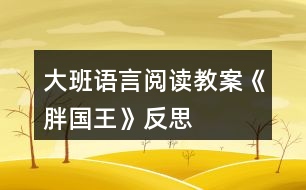 大班语言阅读教案《胖国王》反思